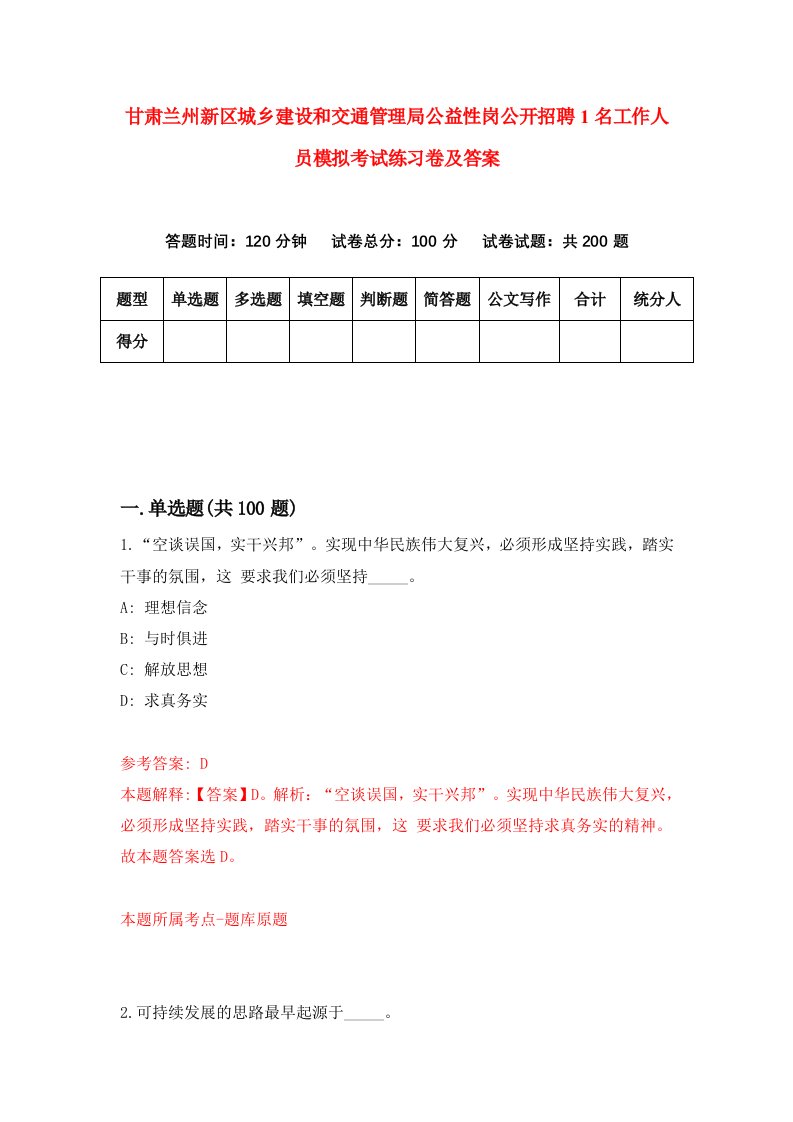 甘肃兰州新区城乡建设和交通管理局公益性岗公开招聘1名工作人员模拟考试练习卷及答案

答题时间：120分钟　试卷总分：100分　试卷试题：共200题

| 题型 | 单选题 | 多选题 | 填空题 | 判断题 | 简答题 | 公文写作 | 合计 | 统分人 |
|---|---|---|---|---|---|---|---|---|
| 得分 | | | | | | | | |

一.单选题(共100题)

1.“空谈误国，实干兴邦”。实现中华民族伟大复兴，必须形成坚持实践，踏实干事的氛围，这 要求我们必须坚持_____。

A: 理想信念

B: 与时俱进

C: 解放思想

D: 求真务实

参考答案: D

本题解释:【答案】D。解析:“空谈误国，实干兴邦”。实现中华民族伟大复兴，必须形成坚持实践，踏实干事的氛围，这 要求我们必须坚持求真务实的精神。故本题答案选D。

本题所属考点-题库原题

2.可持续发展的思路最早起源于_____。